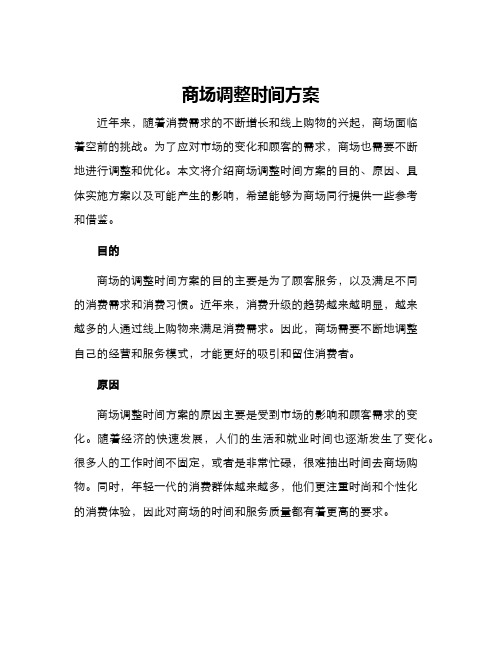 商场调整时间方案

近年来，随着消费需求的不断增长和线上购物的兴起，商场面临着空前的挑战。为了应对市场的变化和顾客的需求，商场也需要不断地进行调整和优化。本文将介绍商场调整时间方案的目的、原因、具体实施方案以及可能产生的影响，希望能够为商场同行提供一些参考和借鉴。

目的

商场的调整时间方案的目的主要是为了顾客服务，以及满足不同的消费需求和消费习惯。近年来，消费升级的趋势越来越明显，越来越多的人通过线上购物来满足消费需求。因此，商场需要不断地调整自己的经营和服务模式，才能更好的吸引和留住消费者。

原因

商场调整时间方案的原因主要是受到市场的影响和顾客需求的变化。随着经济的快速发展，人们的生活和就业时间也逐渐发生了变化。很多人的工作时间不固定，或者是非常忙碌，很难抽出时间去商场购物。同时，年轻一代的消费群体越来越多，他们更注重时尚和个性化的消费体验，因此对商场的时间和服务质量都有着更高的要求。